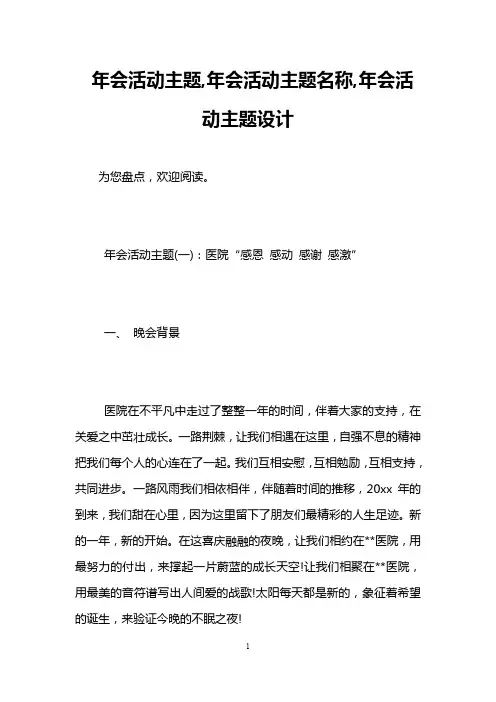 年会活动主题,年会活动主题名称,年会活动主题设计

为您盘点，欢迎阅读。

年会活动主题(一)：医院“感恩 感动 感谢 感激”

一、 晚会背景

医院在不平凡中走过了整整一年的时间，伴着大家的支持，在关爱之中茁壮成长。一路荆棘，让我们相遇在这里，自强不息的精神把我们每个人的心连在了一起。我们互相安慰，互相勉励，互相支持，共同进步。一路风雨我们相依相伴，伴随着时间的推移，20xx 年的到来，我们甜在心里，因为这里留下了朋友们最精彩的人生足迹。新的一年，新的开始。在这喜庆融融的夜晚，让我们相约在**医院，用最努力的付出，来撑起一片蔚蓝的成长天空!让我们相聚在**医院，用最美的音符谱写出人间爱的战歌!太阳每天都是新的，象征着希望的诞生，来验证今晚的不眠之夜!

1